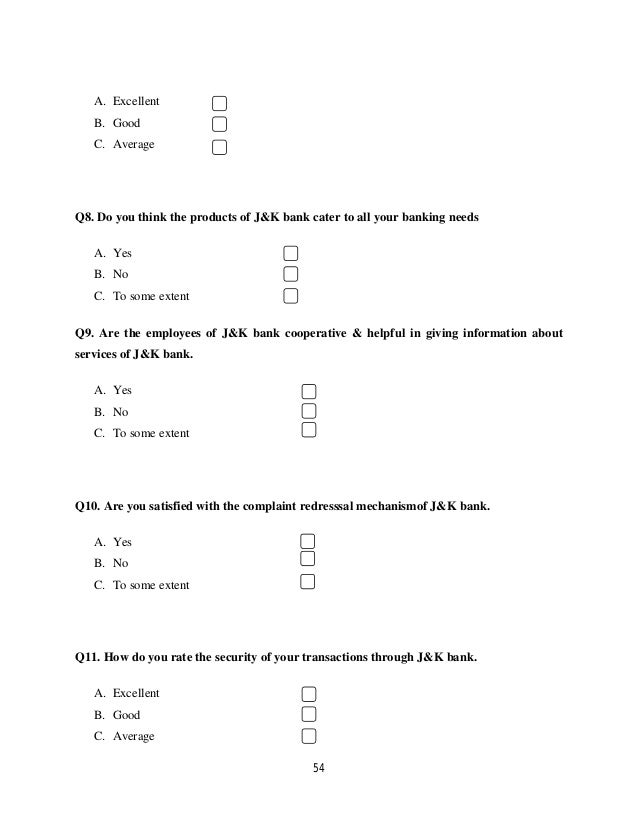 A. Excellent
B. Good
C. Average

Q8. Do you think the products of J&K bank cater to all your banking needs

A. Yes
B. No
C. To some extent

Q9. Are the employees of J&K bank cooperative & helpful in giving information about services of J&K bank.

A. Yes
B. No
C. To some extent

Q10. Are you satisfied with the complaint redresssal mechanismof J&K bank.

A. Yes
B. No
C. To some extent

Q11. How do you rate the security of your transactions through J&K bank.

A. Excellent
B. Good
C. Average

54